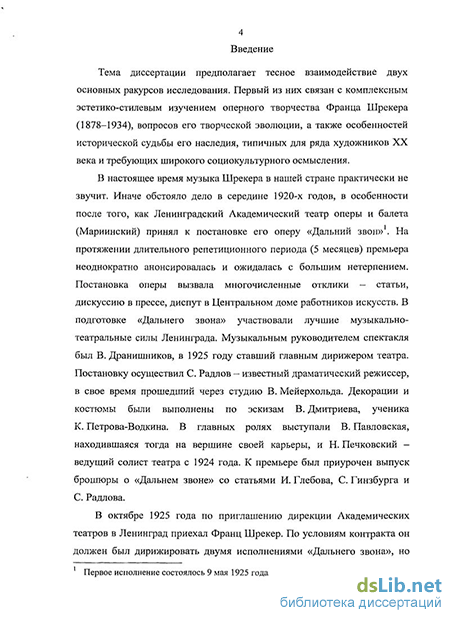 4

Введение

Тема диссертации предполагает тесное взаимодействие двух основных ракурсов исследования. Первый из них связан с комплексным эстетико-стилевым изучением оперного творчества Франца Шрекера (1878–1934), вопросов его творческой эволюции, а также особенностей исторической судьбы его наследия, типичных для ряда художников XX века и требующих широкого социокультурного осмысления.

В настоящее время музыка Шрекера в нашей стране практически не звучит. Иначе обстояло дело в середине 1920-х годов, в особенности после того, как Ленинградский Академический театр оперы и балета (Мариинский) принял к постановке его оперу «Дальний звон»$^1$. На протяжении длительного репетиционного периода (5 месяцев) премьера неоднократно анонсировалась и ожидалась с большим нетерпением. Постановка оперы вызвала многочисленные отклики – статьи, дискуссию в прессе, диспут в Центральном доме работников искусств. В подготовке «Дальнего звона» участвовали лучшие музыкально-театральные силы Ленинграда. Музыкальным руководителем спектакля был В. Дранишников, в 1925 году ставший главным дирижером театра. Постановку осуществил С. Радлов – известный драматический режиссер, в свое время прошедший через студию В. Мейерхольда. Декорации и костюмы были выполнены по эскизам В. Дмитриева, ученика К. Петрова-Водкина. В главных ролях выступали В. Павловская, находившаяся тогда на вершине своей карьеры, и Н. Печковский – ведущий солист театра с 1924 года. К премьере был приурочен выпуск брошюры о «Дальнем звоне» со статьями И. Глебова, С. Гинзбурга и С. Радлова.

В октябре 1925 года по приглашению дирекции Академических театров в Ленинград приехал Франц Шрекер. По условиям контракта он должен был дирижировать двумя исполнениями «Дальнего звона», но

$^1$ Первое исполнение состоялось 9 мая 1925 года

dsLib.net
библиотека диссертаций